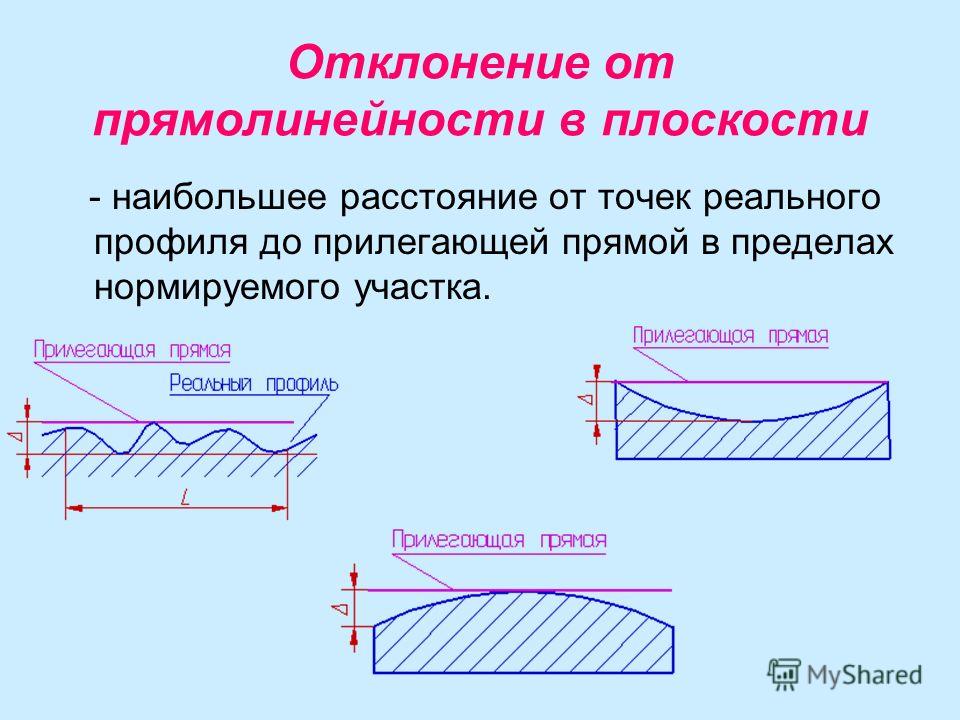 Отклонение от прямолинейности в плоскости

- наибольшее расстояние от точек реального профиля до прилегающей прямой в пределах нормируемого участка.

Прилегающая прямая
Реальный профиль
$\Delta$
$L$

Прилегающая прямая
$\Delta$

Прилегающая прямая
$\Delta$

MyShared